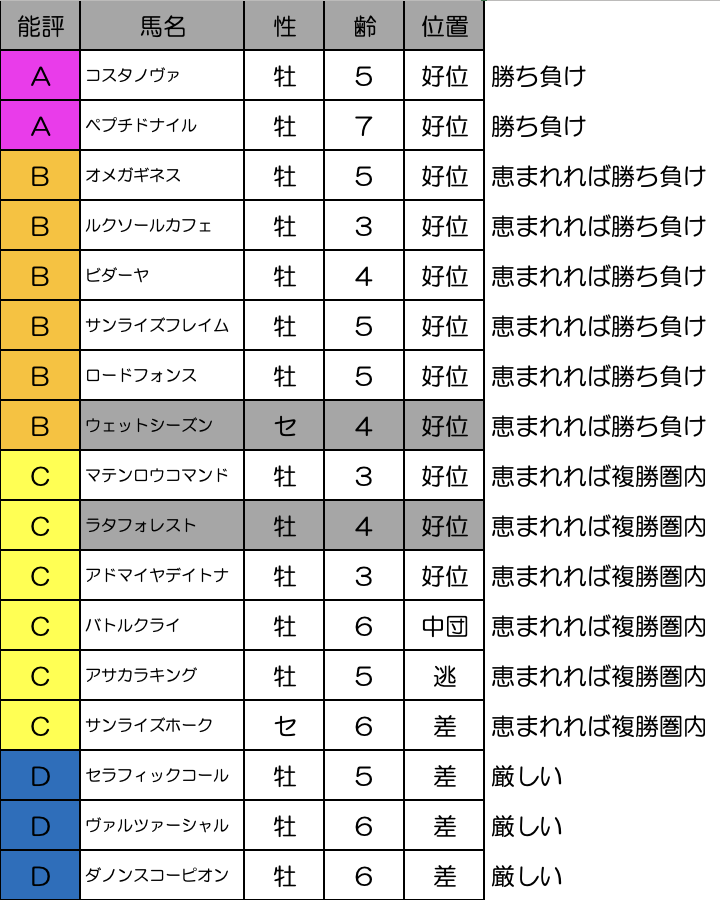 | 能評 | 馬名 | 性 | 齢 | 位置 | |
|---|---|---|---|---|---|
| A | コスタノヴァ | 牡 | 5 | 好位 | 勝ち負け |
| A | ペプチドナイル | 牡 | 7 | 好位 | 勝ち負け |
| B | オメガギネス | 牡 | 5 | 好位 | 恵まれれば勝ち負け |
| B | ルクソールカフェ | 牡 | 3 | 好位 | 恵まれれば勝ち負け |
| B | ビダーヤ | 牡 | 4 | 好位 | 恵まれれば勝ち負け |
| B | サンライズフレイム | 牡 | 5 | 好位 | 恵まれれば勝ち負け |
| B | ロードフォンス | 牡 | 5 | 好位 | 恵まれれば勝ち負け |
| B | ウェットシーズン | セ | 4 | 好位 | 恵まれれば勝ち負け |
| C | マテンロウコマンド | 牡 | 3 | 好位 | 恵まれれば複勝圏内 |
| C | ラタフォレスト | 牡 | 4 | 好位 | 恵まれれば複勝圏内 |
| C | アドマイヤデイトナ | 牡 | 3 | 好位 | 恵まれれば複勝圏内 |
| C | バトルクライ | 牡 | 6 | 中団 | 恵まれれば複勝圏内 |
| C | アサカラキング | 牡 | 5 | 逃 | 恵まれれば複勝圏内 |
| C | サンライズホーク | セ | 6 | 差 | 恵まれれば複勝圏内 |
| D | セラフィックコール | 牡 | 5 | 差 | 厳しい |
| D | ヴァルツァーシャル | 牡 | 6 | 差 | 厳しい |
| D | ダノンスコーピオン | 牡 | 6 | 差 | 厳しい |